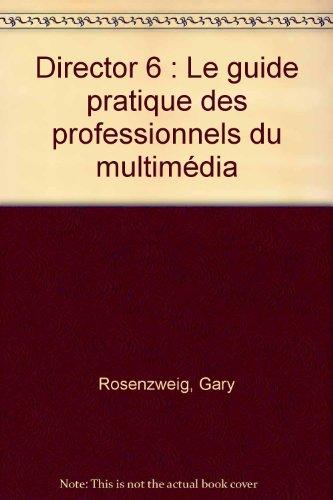 Director 6 : Le guide pratique des professionnels du multimédia

Rosenzweig, Gary

Note: This is not the actual book cover